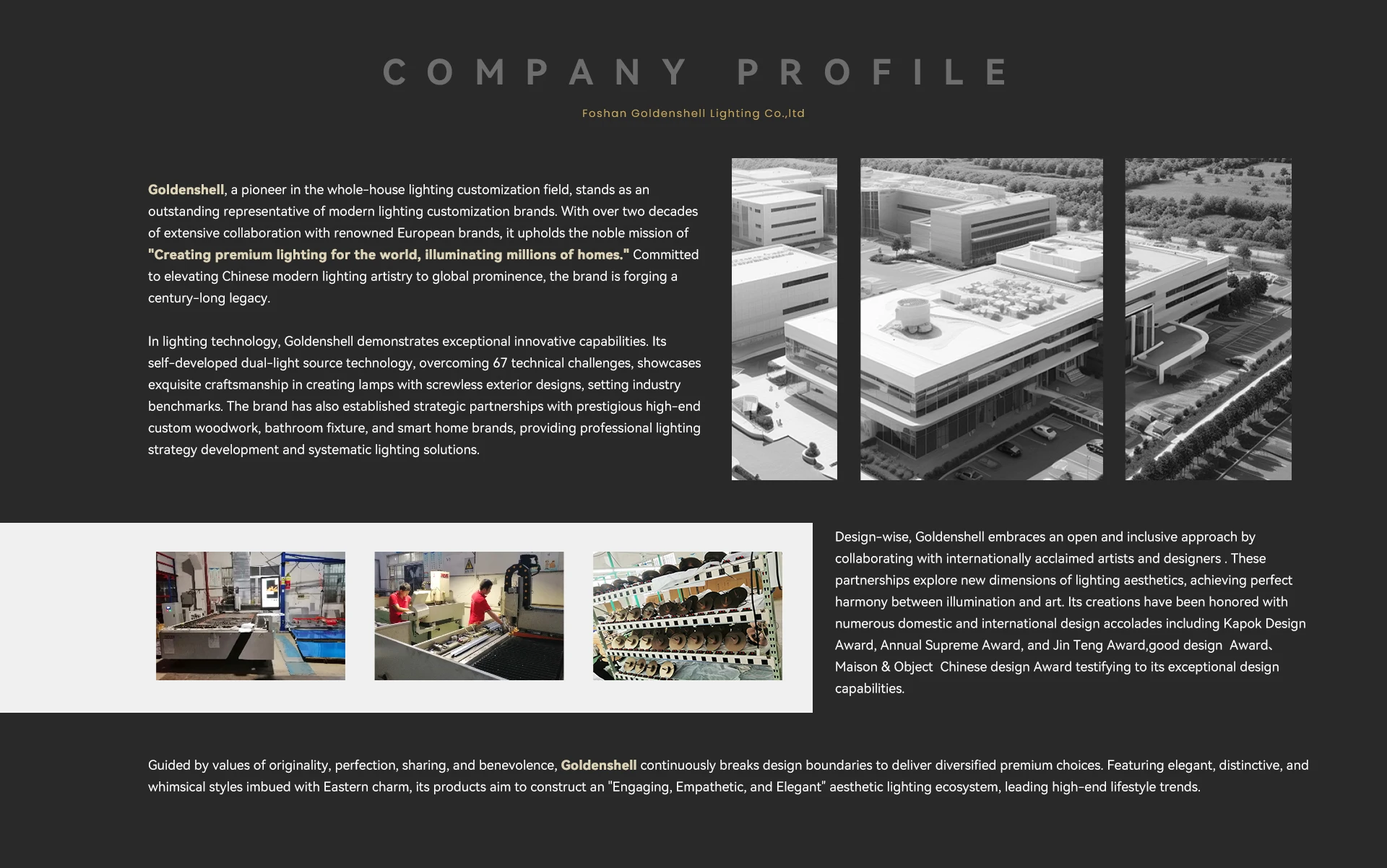 COMPANY PROFILE

Foshan Goldenshell Lighting Co.,ltd

Goldenshell, a pioneer in the whole-house lighting customization field, stands as an outstanding representative of modern lighting customization brands. With over two decades of extensive collaboration with renowned European brands, it upholds the noble mission of "Creating premium lighting for the world, illuminating millions of homes." Committed to elevating Chinese modern lighting artistry to global prominence, the brand is forging a century-long legacy.

In lighting technology, Goldenshell demonstrates exceptional innovative capabilities. Its self-developed dual-light source technology, overcoming 67 technical challenges, showcases exquisite craftsmanship in creating lamps with screwless exterior designs, setting industry benchmarks. The brand has also established strategic partnerships with prestigious high-end custom woodwork, bathroom fixture, and smart home brands, providing professional lighting strategy development and systematic lighting solutions.

Design-wise, Goldenshell embraces an open and inclusive approach by collaborating with internationally acclaimed artists and designers . These partnerships explore new dimensions of lighting aesthetics, achieving perfect harmony between illumination and art. Its creations have been honored with numerous domestic and international design accolades including Kapok Design Award, Annual Supreme Award, and Jin Teng Award,good design Award、Maison & Object Chinese design Award testifying to its exceptional design capabilities.

Guided by values of originality, perfection, sharing, and benevolence, Goldenshell continuously breaks design boundaries to deliver diversified premium choices. Featuring elegant, distinctive, and whimsical styles imbued with Eastern charm, its products aim to construct an "Engaging, Empathetic, and Elegant" aesthetic lighting ecosystem, leading high-end lifestyle trends.